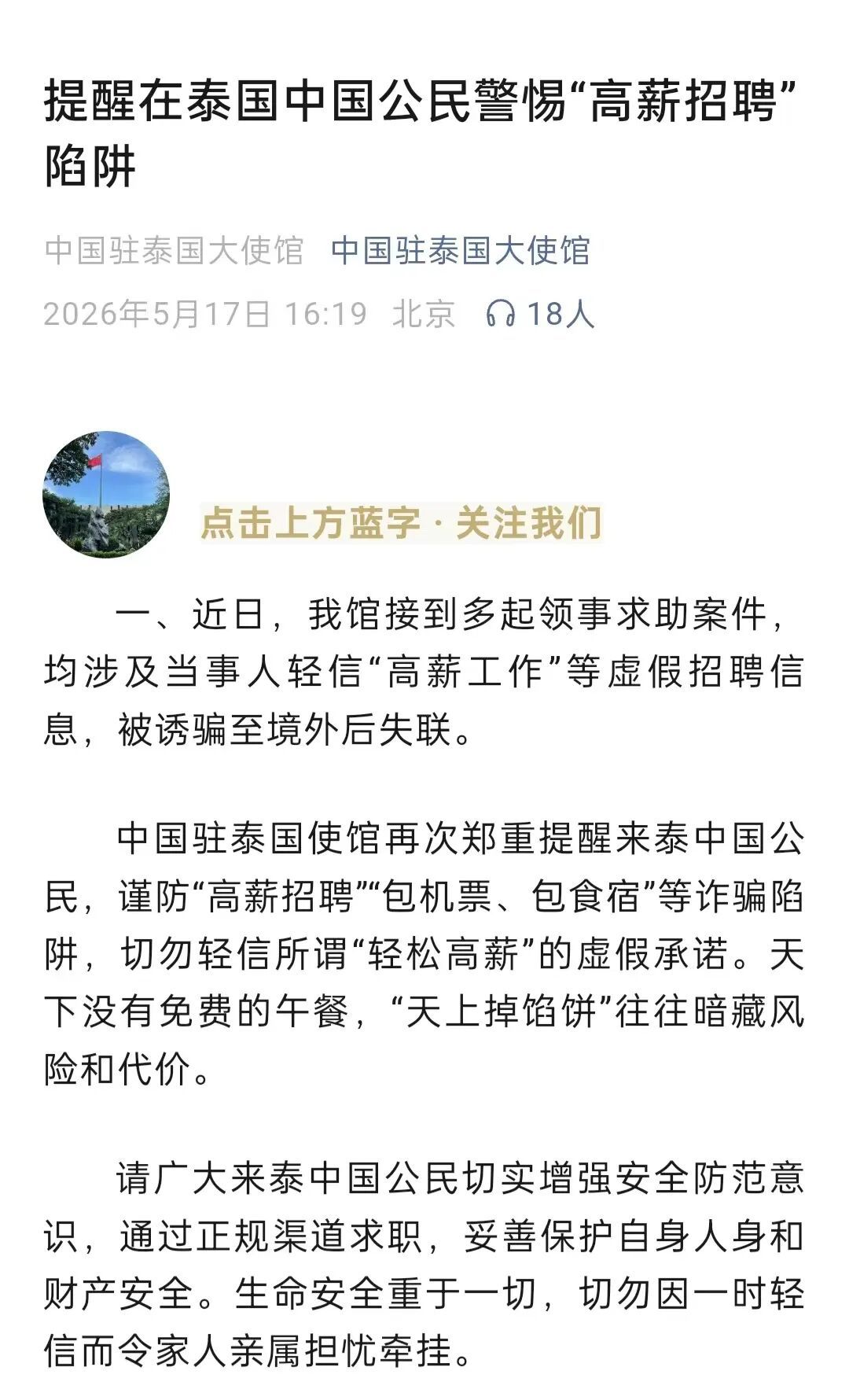 提醒在泰国中国公民警惕“高薪招聘”陷阱

中国驻泰国大使馆 中国驻泰国大使馆
2026年5月17日 16:19 北京 18人

点击上方蓝字 · 关注我们

一、近日，我馆接到多起领事求助案件，均涉及当事人轻信“高薪工作”等虚假招聘信息，被诱骗至境外后失联。

中国驻泰国使馆再次郑重提醒来泰中国公民，谨防“高薪招聘”“包机票、包食宿”等诈骗陷阱，切勿轻信所谓“轻松高薪”的虚假承诺。天下没有免费的午餐，“天上掉馅饼”往往暗藏风险和代价。

请广大来泰中国公民切实增强安全防范意识，通过正规渠道求职，妥善保护自身人身和财产安全。生命安全重于一切，切勿因一时轻信而令家人亲属担忧牵挂。